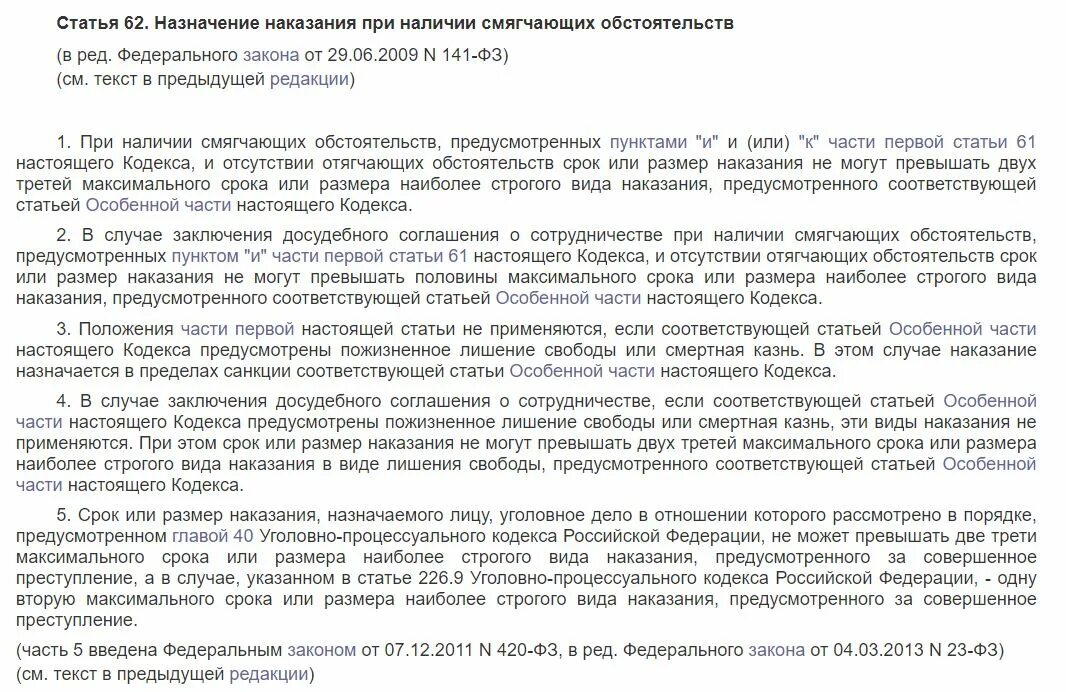 Статья 62. Назначение наказания при наличии смягчающих обстоятельств

(в ред. Федерального закона от 29.06.2009 N 141-ФЗ)
(см. текст в предыдущей редакции)

1. При наличии смягчающих обстоятельств, предусмотренных пунктами "и" и (или) "к" части первой статьи 61 настоящего Кодекса, и отсутствии отягчающих обстоятельств срок или размер наказания не могут превышать двух третей максимального срока или размера наиболее строгого вида наказания, предусмотренного соответствующей статьей Особенной части настоящего Кодекса.

2. В случае заключения досудебного соглашения о сотрудничестве при наличии смягчающих обстоятельств, предусмотренных пунктом "и" части первой статьи 61 настоящего Кодекса, и отсутствии отягчающих обстоятельств срок или размер наказания не могут превышать половины максимального срока или размера наиболее строгого вида наказания, предусмотренного соответствующей статьей Особенной части настоящего Кодекса.

3. Положения части первой настоящей статьи не применяются, если соответствующей статьей Особенной части настоящего Кодекса предусмотрены пожизненное лишение свободы или смертная казнь. В этом случае наказание назначается в пределах санкции соответствующей статьи Особенной части настоящего Кодекса.

4. В случае заключения досудебного соглашения о сотрудничестве, если соответствующей статьей Особенной части настоящего Кодекса предусмотрены пожизненное лишение свободы или смертная казнь, эти виды наказания не применяются. При этом срок или размер наказания не могут превышать двух третей максимального срока или размера наиболее строгого вида наказания в виде лишения свободы, предусмотренного соответствующей статьей Особенной части настоящего Кодекса.

5. Срок или размер наказания, назначаемого лицу, уголовное дело в отношении которого рассмотрено в порядке, предусмотренном главой 40 Уголовно-процессуального кодекса Российской Федерации, не может превышать две трети максимального срока или размера наиболее строгого вида наказания, предусмотренного за совершенное преступление, а в случае, указанном в статье 226.9 Уголовно-процессуального кодекса Российской Федерации, - одну вторую максимального срока или размера наиболее строгого вида наказания, предусмотренного за совершенное преступление.

(часть 5 введена Федеральным законом от 07.12.2011 N 420-ФЗ, в ред. Федерального закона от 04.03.2013 N 23-ФЗ)
(см. текст в предыдущей редакции)